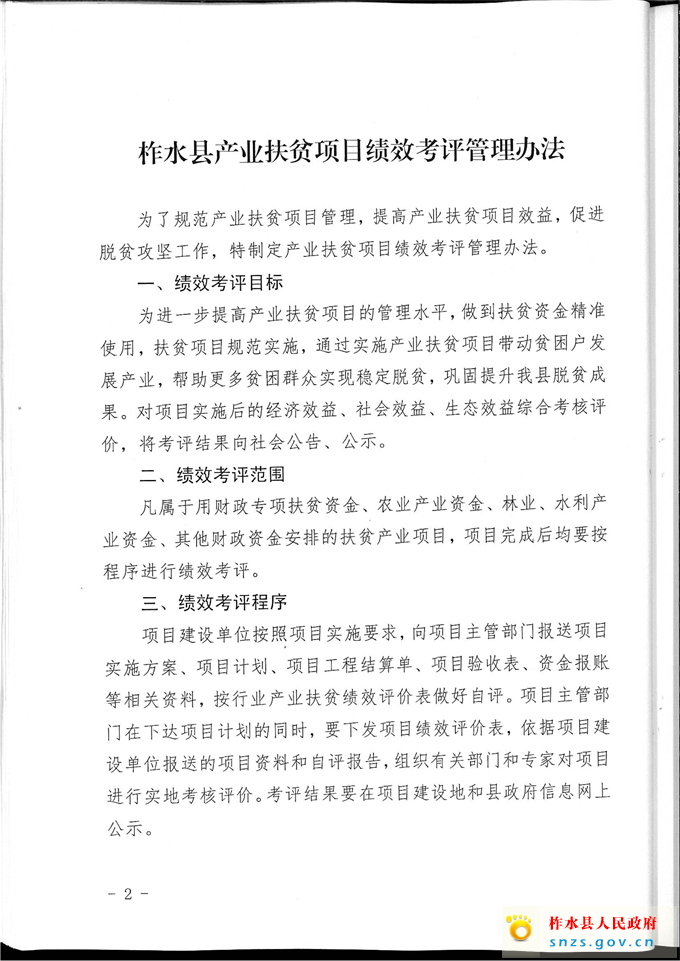 柞水县产业扶贫项目绩效考评管理办法

为了规范产业扶贫项目管理，提高产业扶贫项目效益，促进脱贫攻坚工作，特制定产业扶贫项目绩效考评管理办法。

一、绩效考评目标

为进一步提高产业扶贫项目的管理水平，做到扶贫资金精准使用，扶贫项目规范实施，通过实施产业扶贫项目带动贫困户发展产业，帮助更多贫困群众实现稳定脱贫，巩固提升我县脱贫成果。对项目实施后的经济效益、社会效益、生态效益综合考核评价，将考评结果向社会公告、公示。

二、绩效考评范围

凡属于用财政专项扶贫资金、农业产业资金、林业、水利产业资金、其他财政资金安排的扶贫产业项目，项目完成后均要按程序进行绩效考评。

三、绩效考评程序

项目建设单位按照项目实施要求，向项目主管部门报送项目实施方案、项目计划、项目工程结算单、项目验收表、资金报账等相关资料，按行业产业扶贫绩效评价表做好自评。项目主管部门在下达项目计划的同时，要下发项目绩效评价表，依据项目建设单位报送的项目资料和自评报告，组织有关部门和专家对项目进行实地考核评价。考评结果要在项目建设地和县政府信息网上公示。

- 2 -

柞水县人民政府
snzs.gov.cn